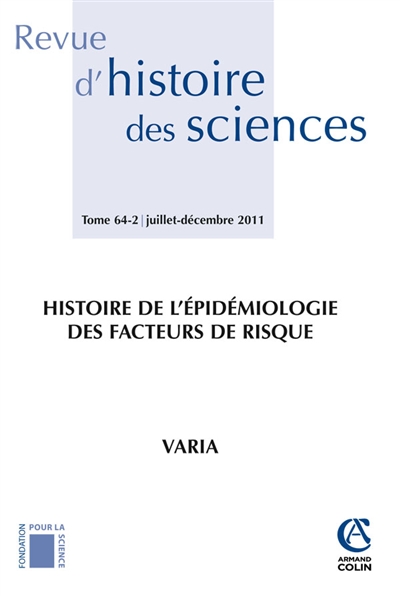 Revue
d'histoire
des sciences

Tome 64-2 | juillet-décembre 2011

HISTOIRE DE L'ÉPIDÉMIOLOGIE
DES FACTEURS DE RISQUE

VARIA

FONDATION POUR LA SCIENCE

ARMAND COLIN